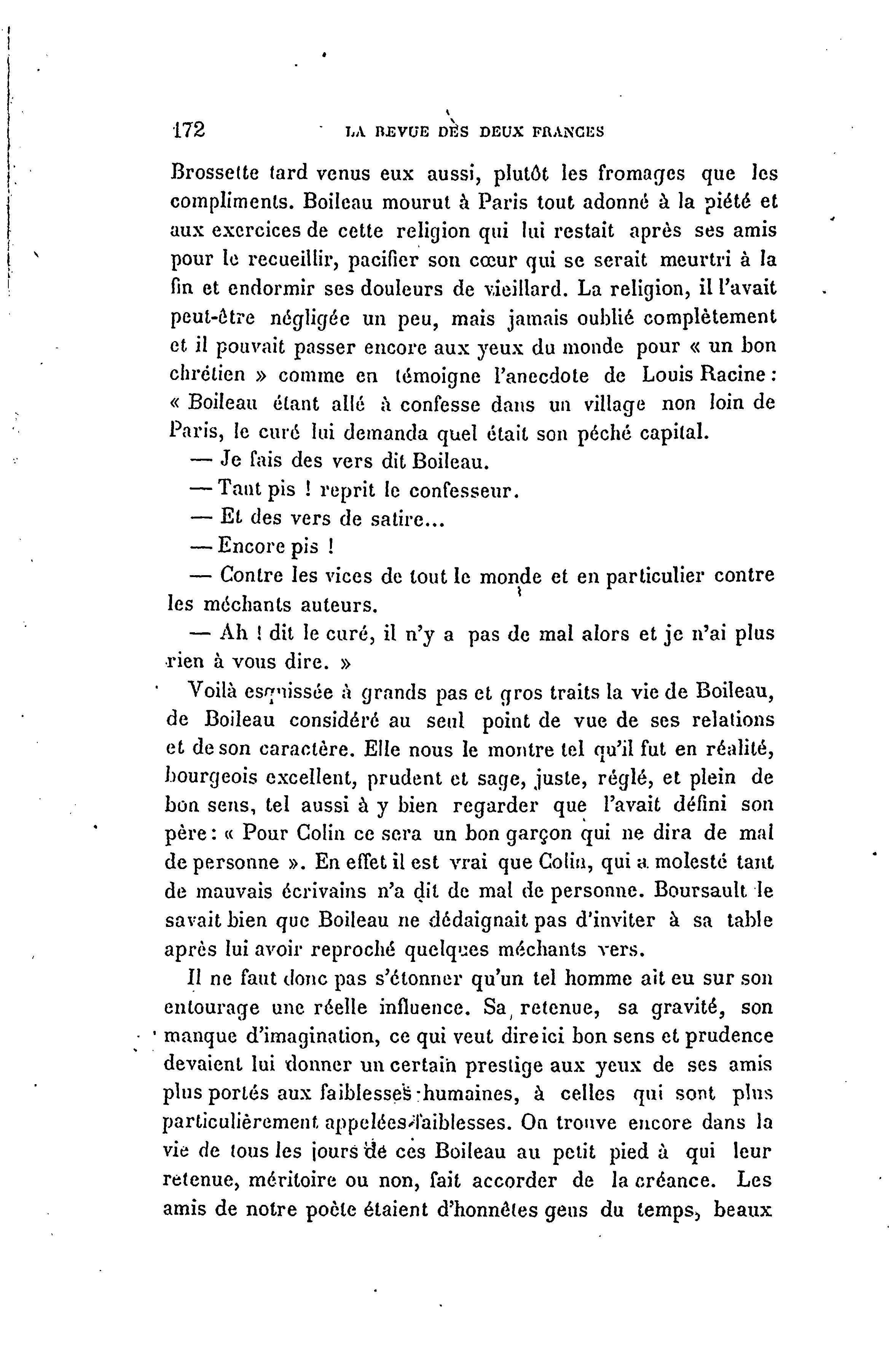 172 LA REVUE DES DEUX FRANCES

Brossette tard venus eux aussi, plutôt les fromages que les compliments. Boileau mourut à Paris tout adonné à la piété et aux exercices de cette religion qui lui restait après ses amis pour le recueillir, pacifier son cœur qui se serait meurtri à la fin et endormir ses douleurs de vieillard. La religion, il l'avait peut-être négligée un peu, mais jamais oublié complètement et il pouvait passer encore aux yeux du monde pour « un bon chrétien » comme en témoigne l'anecdote de Louis Racine : « Boileau étant allé à confesse dans un village non loin de Paris, le curé lui demanda quel était son péché capital.

— Je fais des vers dit Boileau.

— Tant pis ! reprit le confesseur.

— Et des vers de satire...

— Encore pis !

— Contre les vices de tout le monde et en particulier contre les méchants auteurs.

— Ah ! dit le curé, il n'y a pas de mal alors et je n'ai plus rien à vous dire. »

Voilà esquissée à grands pas et gros traits la vie de Boileau, de Boileau considéré au seul point de vue de ses relations et de son caractère. Elle nous le montre tel qu'il fut en réalité, bourgeois excellent, prudent et sage, juste, réglé, et plein de bon sens, tel aussi à y bien regarder que l'avait défini son père : « Pour Colin ce sera un bon garçon qui ne dira de mal de personne ». En effet il est vrai que Colin, qui a molesté tant de mauvais écrivains n'a dit de mal de personne. Boursault le savait bien que Boileau ne dédaignait pas d'inviter à sa table après lui avoir reproché quelques méchants vers.

Il ne faut donc pas s'étonner qu'un tel homme ait eu sur son entourage une réelle influence. Sa retenue, sa gravité, son manque d'imagination, ce qui veut dire ici bon sens et prudence devaient lui donner un certain prestige aux yeux de ses amis plus portés aux faiblesses humaines, à celles qui sont plus particulièrement appelées faiblesses. On trouve encore dans la vie de tous les jours de ces Boileau au petit pied à qui leur retenue, méritoire ou non, fait accorder de la créance. Les amis de notre poète étaient d'honnêtes gens du temps, beaux